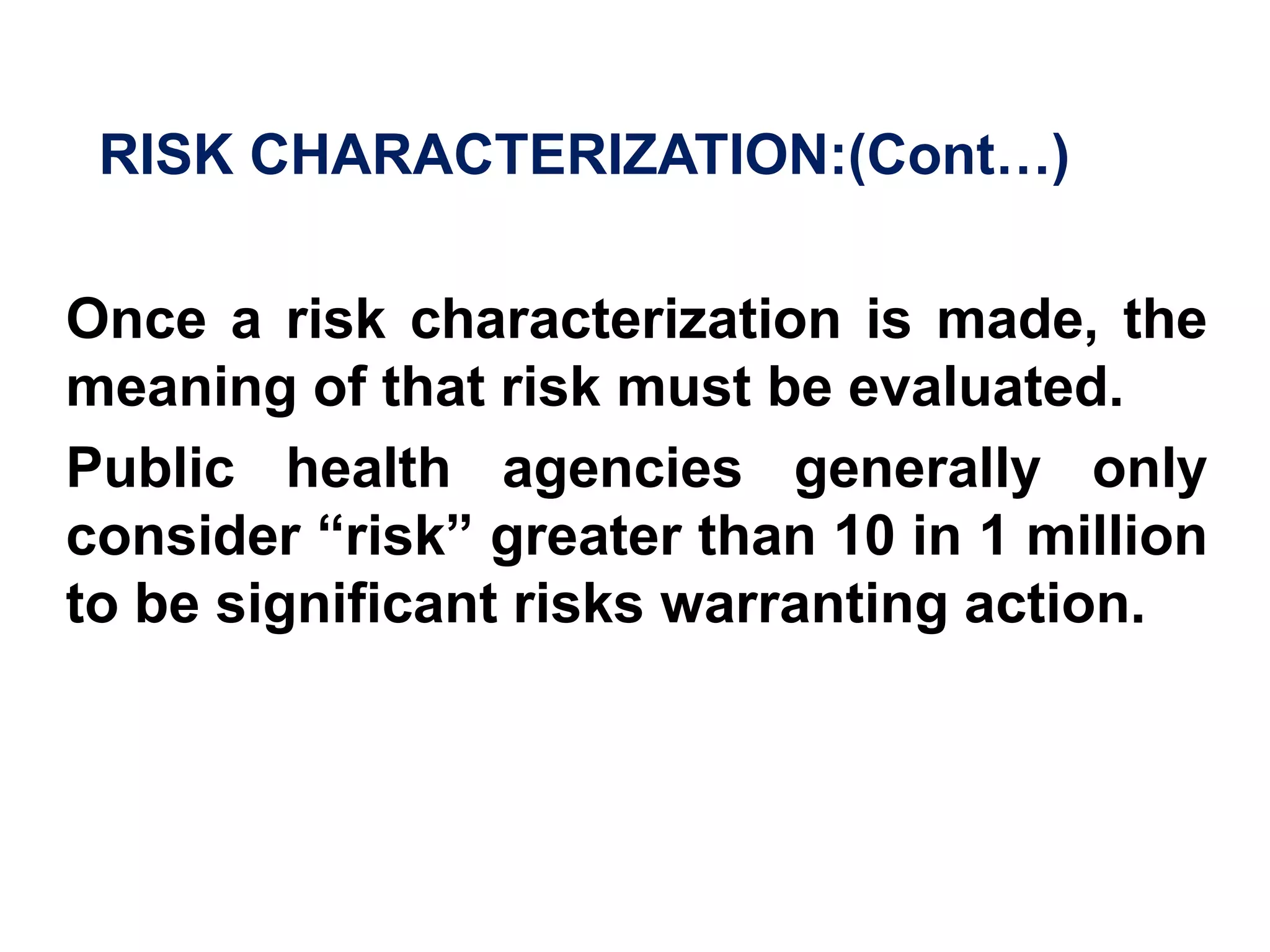 RISK CHARACTERIZATION:(Cont…)

Once a risk characterization is made, the meaning of that risk must be evaluated.

Public health agencies generally only consider "risk" greater than 10 in 1 million to be significant risks warranting action.